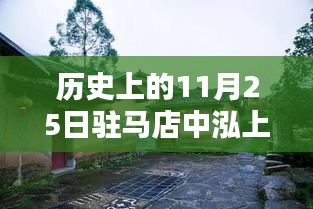 历史上的11月25日驻马店中泓上